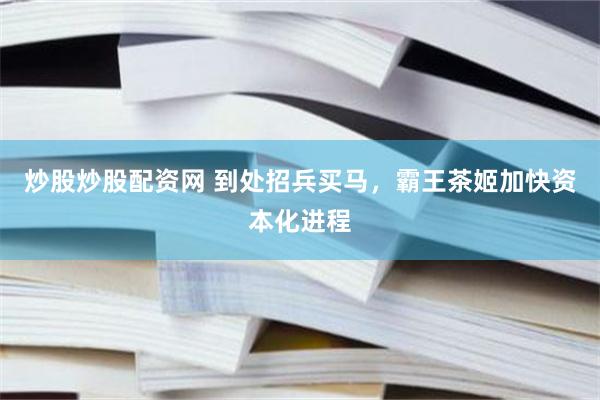 炒股炒股配资网 到处招兵买马，霸王茶姬加快资本化进程